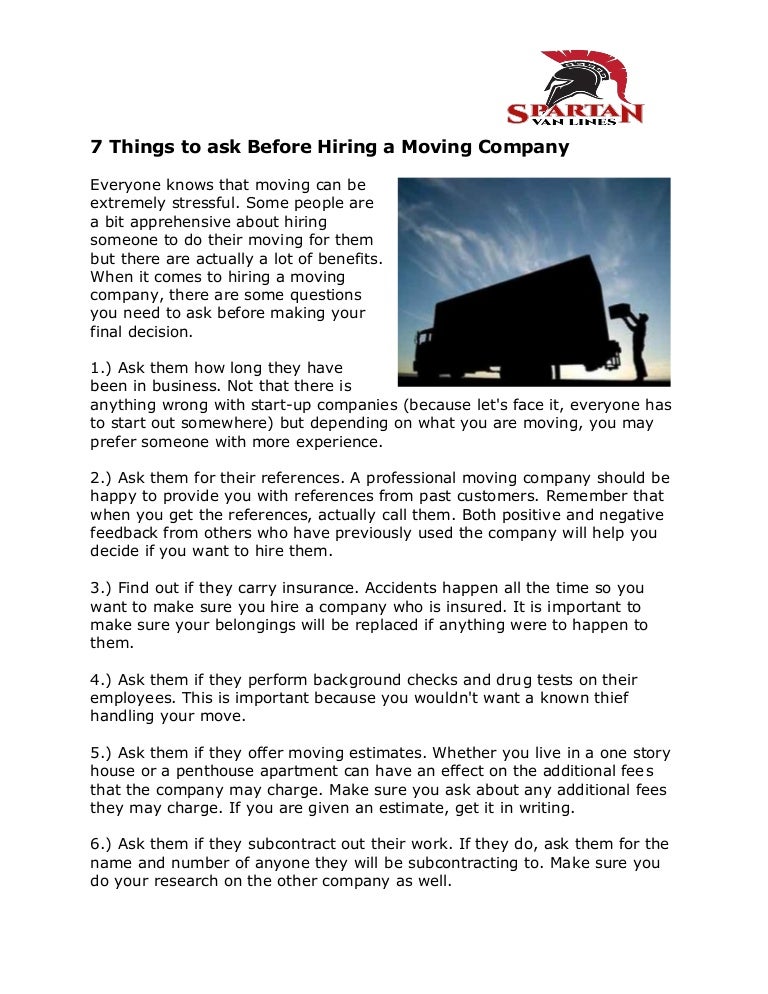 SPARTAN VAN LINES

7 Things to ask Before Hiring a Moving Company

Everyone knows that moving can be extremely stressful. Some people are a bit apprehensive about hiring someone to do their moving for them but there are actually a lot of benefits. When it comes to hiring a moving company, there are some questions you need to ask before making your final decision.

1.) Ask them how long they have been in business. Not that there is anything wrong with start-up companies (because let's face it, everyone has to start out somewhere) but depending on what you are moving, you may prefer someone with more experience.

2.) Ask them for their references. A professional moving company should be happy to provide you with references from past customers. Remember that when you get the references, actually call them. Both positive and negative feedback from others who have previously used the company will help you decide if you want to hire them.

3.) Find out if they carry insurance. Accidents happen all the time so you want to make sure you hire a company who is insured. It is important to make sure your belongings will be replaced if anything were to happen to them.

4.) Ask them if they perform background checks and drug tests on their employees. This is important because you wouldn't want a known thief handling your move.

5.) Ask them if they offer moving estimates. Whether you live in a one story house or a penthouse apartment can have an effect on the additional fees that the company may charge. Make sure you ask about any additional fees they may charge. If you are given an estimate, get it in writing.

6.) Ask them if they subcontract out their work. If they do, ask them for the name and number of anyone they will be subcontracting to. Make sure you do your research on the other company as well.